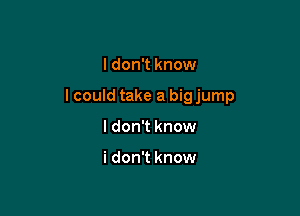 I don't know

I could take a big jump

I don't know

i don't know